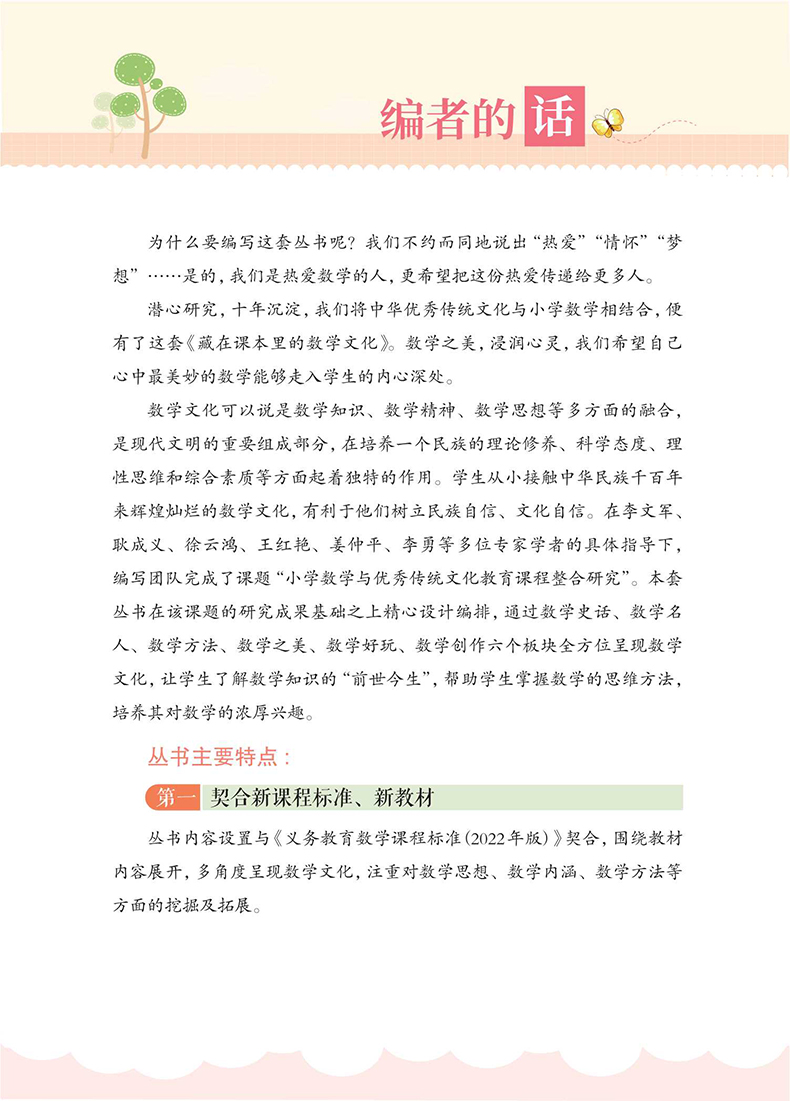 编者的话

为什么要编写这套丛书呢？我们不约而同地说出“热爱”“情怀”“梦想”……是的，我们是热爱数学的人，更希望把这份热爱传递给更多人。

潜心研究，十年沉淀，我们将中华优秀传统文化与小学数学相结合，便有了这套《藏在课本里的数学文化》。数学之美，浸润心灵，我们希望自己心中最美妙的数学能够走入学生的内心深处。

数学文化可以说是数学知识、数学精神、数学思想等多方面的融合，是现代文明的重要组成部分，在培养一个民族的理论修养、科学态度、理性思维和综合素质等方面起着独特的作用。学生从小接触中华民族千百年来辉煌灿烂的数学文化，有利于他们树立民族自信、文化自信。在李文军、耿成义、徐云鸿、王红艳、姜仲平、李勇等多位专家学者的具体指导下，编写团队完成了课题“小学数学与优秀传统文化教育课程整合研究”。本套丛书在该课题的研究成果基础之上精心设计编排，通过数学史话、数学名人、数学方法、数学之美、数学好玩、数学创作六个板块全方位呈现数学文化，让学生了解数学知识的“前世今生”，帮助学生掌握数学的思维方法，培养其对数学的浓厚兴趣。

丛书主要特点：

第一 契合新课程标准、新教材

丛书内容设置与《义务教育数学课程标准（2022年版）》契合，围绕教材内容展开，多角度呈现数学文化，注重对数学思想、数学内涵、数学方法等方面的挖掘及拓展。